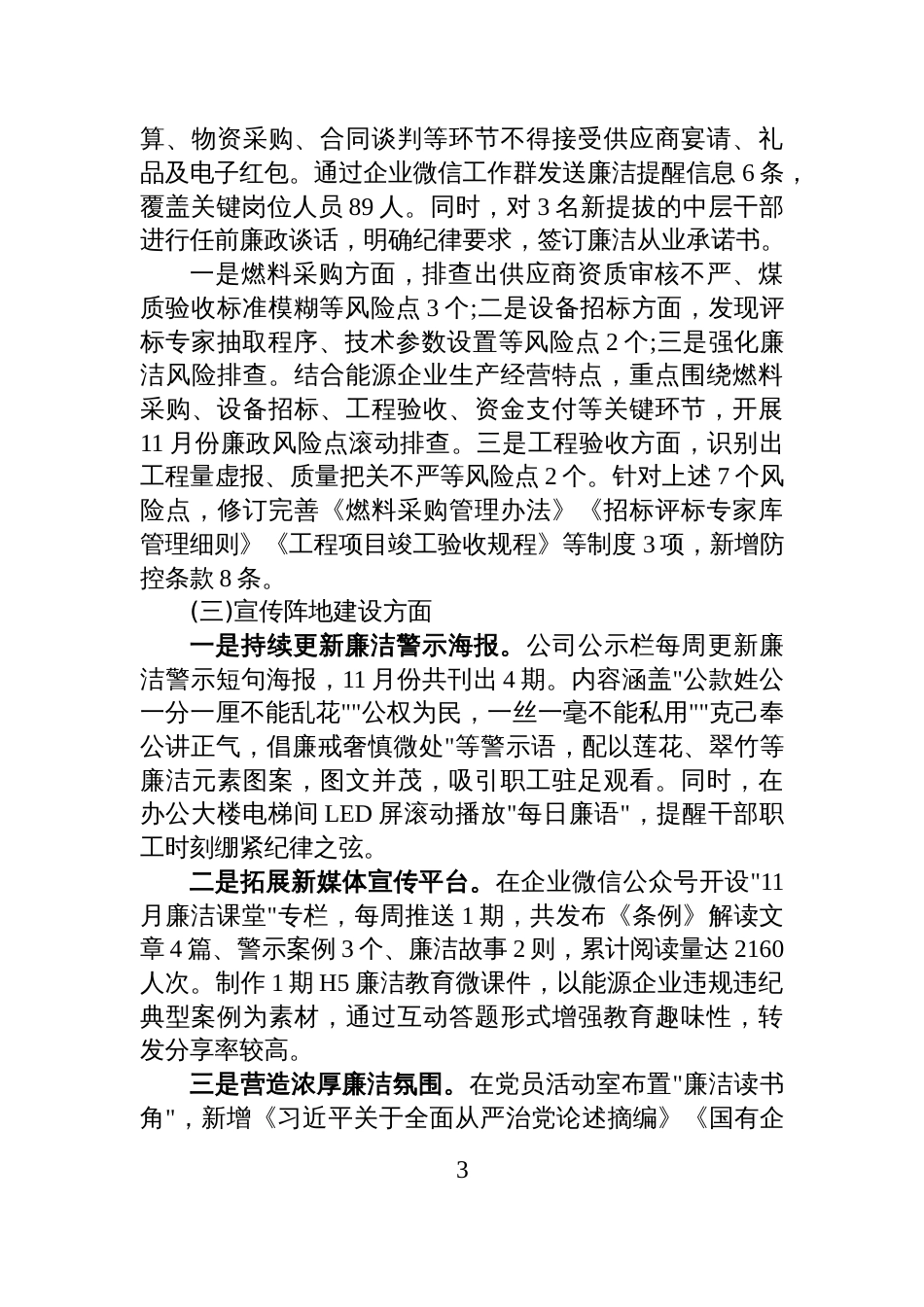 算、物资采购、合同谈判等环节不得接受供应商宴请、礼品及电子红包。通过企业微信工作群发送廉洁提醒信息 6 条，覆盖关键岗位人员 89 人。同时，对 3 名新提拔的中层干部进行任前廉政谈话，明确纪律要求，签订廉洁从业承诺书。

一是燃料采购方面，排查出供应商资质审核不严、煤质验收标准模糊等风险点 3 个;二是设备招标方面，发现评标专家抽取程序、技术参数设置等风险点 2 个;三是强化廉洁风险排查。结合能源企业生产经营特点，重点围绕燃料采购、设备招标、工程验收、资金支付等关键环节，开展 11 月份廉政风险点滚动排查。三是工程验收方面，识别出工程量虚报、质量把关不严等风险点 2 个。针对上述 7 个风险点，修订完善《燃料采购管理办法》《招标评标专家库管理细则》《工程项目竣工验收规程》等制度 3 项，新增防控条款 8 条。

(三)宣传阵地建设方面

一是持续更新廉洁警示海报。公司公示栏每周更新廉洁警示短句海报，11 月份共刊出 4 期。内容涵盖"公款姓公一分一厘不能乱花""公权为民，一丝一毫不能私用""克己奉公讲正气，倡廉戒奢慎微处"等警示语，配以莲花、翠竹等廉洁元素图案，图文并茂，吸引职工驻足观看。同时，在办公大楼电梯间 LED 屏滚动播放"每日廉语"，提醒干部职工时刻绷紧纪律之弦。

二是拓展新媒体宣传平台。在企业微信公众号开设"11 月廉洁课堂"专栏，每周推送 1 期，共发布《条例》解读文章 4 篇、警示案例 3 个、廉洁故事 2 则，累计阅读量达 2160 人次。制作 1 期 H5 廉洁教育微课件，以能源企业违规违纪典型案例为素材，通过互动答题形式增强教育趣味性，转发分享率较高。

三是营造浓厚廉洁氛围。在党员活动室布置"廉洁读书角"，新增《习近平关于全面从严治党论述摘编》《国有企

3